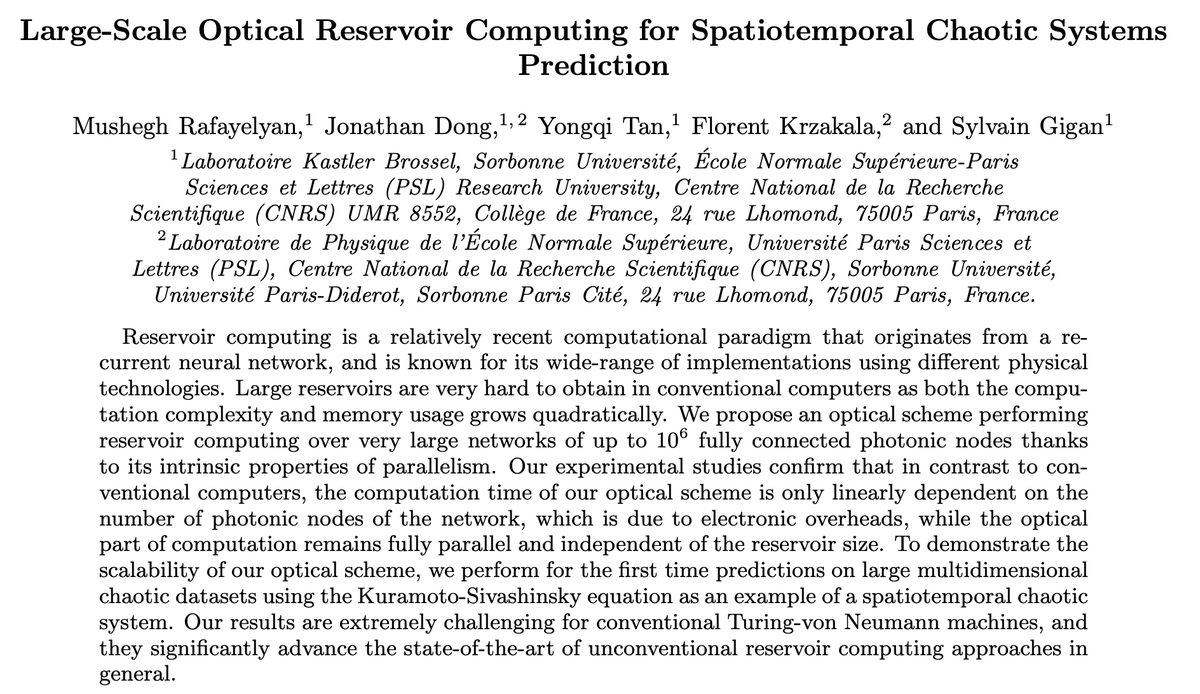 Large-Scale Optical Reservoir Computing for Spatiotemporal Chaotic Systems Prediction

Mushegh Rafayelyan,$^1$ Jonathan Dong,$^{1,2}$ Yongqi Tan,$^1$ Florent Krzakala,$^2$ and Sylvain Gigan$^1$

$^1$Laboratoire Kastler Brossel, Sorbonne Université, École Normale Supérieure-Paris Sciences et Lettres (PSL) Research University, Centre National de la Recherche Scientifique (CNRS) UMR 8552, Collège de France, 24 rue Lhomond, 75005 Paris, France
$^2$Laboratoire de Physique de l'École Normale Supérieure, Université Paris Sciences et Lettres (PSL), Centre National de la Recherche Scientifique (CNRS), Sorbonne Université, Université Paris-Diderot, Sorbonne Paris Cité, 24 rue Lhomond, 75005 Paris, France.

Reservoir computing is a relatively recent computational paradigm that originates from a recurrent neural network, and is known for its wide-range of implementations using different physical technologies. Large reservoirs are very hard to obtain in conventional computers as both the computation complexity and memory usage grows quadratically. We propose an optical scheme performing reservoir computing over very large networks of up to $10^6$ fully connected photonic nodes thanks to its intrinsic properties of parallelism. Our experimental studies confirm that in contrast to conventional computers, the computation time of our optical scheme is only linearly dependent on the number of photonic nodes of the network, which is due to electronic overheads, while the optical part of computation remains fully parallel and independent of the reservoir size. To demonstrate the scalability of our optical scheme, we perform for the first time predictions on large multidimensional chaotic datasets using the Kuramoto-Sivashinsky equation as an example of a spatiotemporal chaotic system. Our results are extremely challenging for conventional Turing-von Neumann machines, and they significantly advance the state-of-the-art of unconventional reservoir computing approaches in general.